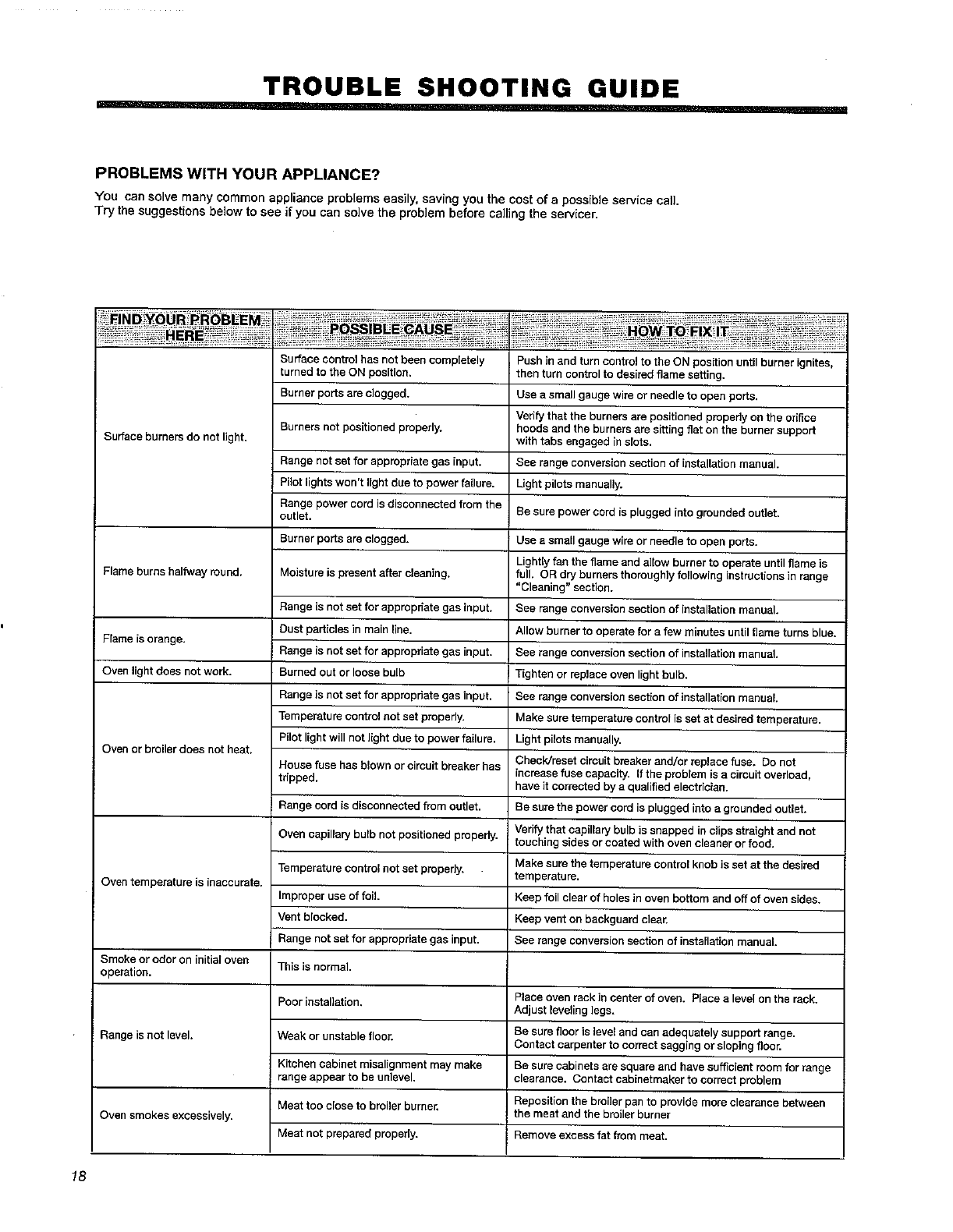 TROUBLE SHOOTING GUIDE

PROBLEMS WITH YOUR APPLIANCE?

You can solve many common appliance problems easily, saving you the cost of a possible service call. Try the suggestions below to see if you can solve the problem before calling the servicer.

| FIND YOUR PROBLEM HERE | POSSIBLE CAUSE | HOW TO FIX IT |
|---|---|---|
| Surface burners do not light. | Surface control has not been completely turned to the ON position. | Push in and turn control to the ON position until burner ignites, then turn control to desired flame setting. |
| | Burner ports are clogged. | Use a small gauge wire or needle to open ports. |
| | Burners not positioned properly. | Verify that the burners are positioned properly on the orifice hoods and the burners are sitting flat on the burner support with tabs engaged in slots. |
| | Range not set for appropriate gas input. | See range conversion section of installation manual. |
| | Pilot lights won't light due to power failure. | Light pilots manually. |
| | Range power cord is disconnected from the outlet. | Be sure power cord is plugged into grounded outlet. |
| Flame burns halfway round. | Burner ports are clogged. | Use a small gauge wire or needle to open ports. |
| | Moisture is present after cleaning. | Lightly fan the flame and allow burner to operate until flame is full. OR dry burners thoroughly following instructions in range "Cleaning" section. |
| | Range is not set for appropriate gas input. | See range conversion section of installation manual. |
| Flame is orange. | Dust particles in main line. | Allow burner to operate for a few minutes until flame turns blue. |
| | Range is not set for appropriate gas input. | See range conversion section of installation manual. |
| Oven light does not work. | Burned out or loose bulb | Tighten or replace oven light bulb. |
| Oven or broiler does not heat. | Range is not set for appropriate gas input. | See range conversion section of installation manual. |
| | Temperature control not set properly. | Make sure temperature control is set at desired temperature. |
| | Pilot light will not light due to power failure. | Light pilots manually. |
| | House fuse has blown or circuit breaker has tripped. | Check/reset circuit breaker and/or replace fuse. Do not increase fuse capacity. If the problem is a circuit overload, have it corrected by a qualified electrician. |
| | Range cord is disconnected from outlet. | Be sure the power cord is plugged into a grounded outlet. |
| Oven temperature is inaccurate. | Oven capillary bulb not positioned properly. | Verify that capillary bulb is snapped in clips straight and not touching sides or coated with oven cleaner or food. |
| | Temperature control not set properly. | Make sure the temperature control knob is set at the desired temperature. |
| | Improper use of foil. | Keep foil clear of holes in oven bottom and off of oven sides. |
| | Vent blocked. | Keep vent on backguard clear. |
| | Range not set for appropriate gas input. | See range conversion section of installation manual. |
| Smoke or odor on initial oven operation. | This is normal. | |
| Range is not level. | Poor installation. | Place oven rack in center of oven. Place a level on the rack. Adjust leveling legs. |
| | Weak or unstable floor. | Be sure floor is level and can adequately support range. Contact carpenter to correct sagging or sloping floor. |
| | Kitchen cabinet misalignment may make range appear to be unlevel. | Be sure cabinets are square and have sufficient room for range clearance. Contact cabinetmaker to correct problem |
| Oven smokes excessively. | Meat too close to broiler burner. | Reposition the broiler pan to provide more clearance between the meat and the broiler burner |
| | Meat not prepared properly. | Remove excess fat from meat. |

18